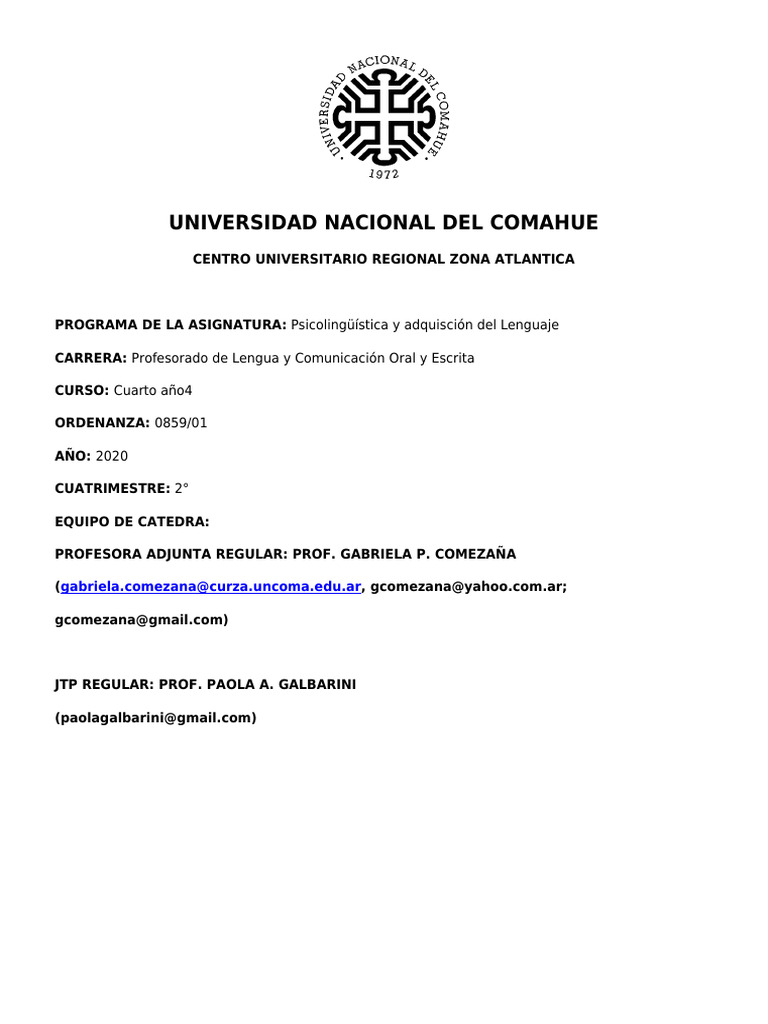 UNIVERSIDAD NACIONAL DEL COMAHUE
1972

UNIVERSIDAD NACIONAL DEL COMAHUE

CENTRO UNIVERSITARIO REGIONAL ZONA ATLANTICA

PROGRAMA DE LA ASIGNATURA: Psicolingüística y adquisción del Lenguaje

CARRERA: Profesorado de Lengua y Comunicación Oral y Escrita

CURSO: Cuarto año4

ORDENANZA: 0859/01

AÑO: 2020

CUATRIMESTRE: 2°

EQUIPO DE CATEDRA:

PROFESORA ADJUNTA REGULAR: PROF. GABRIELA P. COMEZAÑA

(gabriela.comezana@curza.uncoma.edu.ar, gcomezana@yahoo.com.ar; gcomezana@gmail.com)

JTP REGULAR: PROF. PAOLA A. GALBARINI

(paolagalbarini@gmail.com)